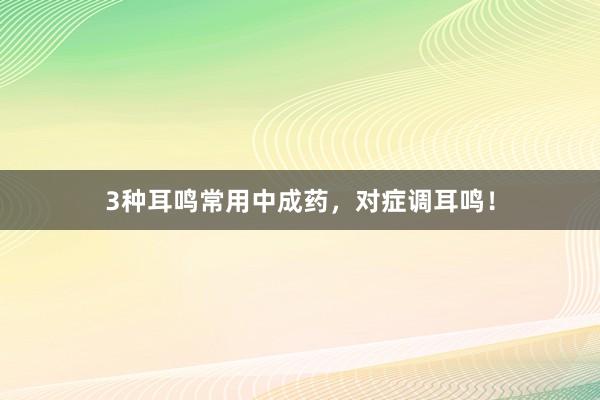 3种耳鸣常用中成药，对症调耳鸣！